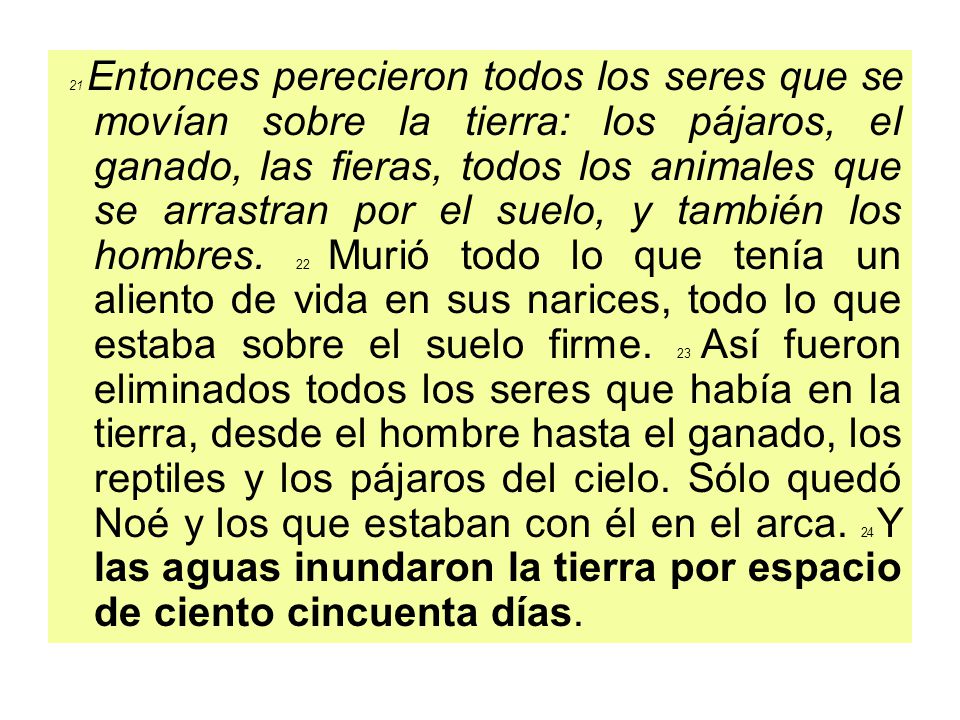 21 Entonces perecieron todos los seres que se movían sobre la tierra: los pájaros, el ganado, las fieras, todos los animales que se arrastran por el suelo, y también los hombres. 22 Murió todo lo que tenía un aliento de vida en sus narices, todo lo que estaba sobre el suelo firme. 23 Así fueron eliminados todos los seres que había en la tierra, desde el hombre hasta el ganado, los reptiles y los pájaros del cielo. Sólo quedó Noé y los que estaban con él en el arca. 24 Y las aguas inundaron la tierra por espacio de ciento cincuenta días.